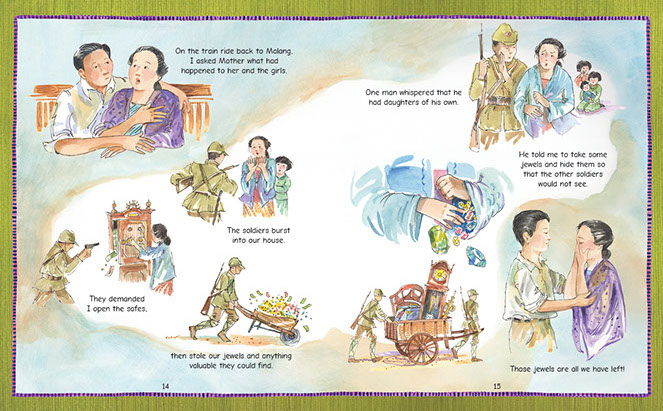 On the train ride back to Malang, I asked Mother what had happened to her and the girls.

The soldiers burst into our house.

They demanded I open the safes,

then stole our jewels and anything valuable they could find.

14

One man whispered that he had daughters of his own.

He told me to take some jewels and hide them so that the other soldiers would not see.

Those jewels are all we have left!

15